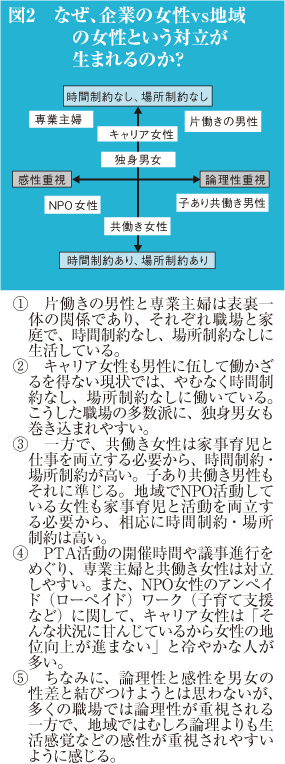 図2　なぜ、企業の女性vs地域の女性という対立が生まれるのか?

時間制約なし、場所制約なし

専業主婦

片働きの男性

キャリア女性

独身男女

感性重視

論理性重視

NPO女性

子あり共働き男性

共働き女性

時間制約あり、場所制約あり

①　片働きの男性と専業主婦は表裏一体の関係であり、それぞれ職場と家庭で、時間制約なし、場所制約なしに生活している。

②　キャリア女性も男性に伍して働かざるを得ない現状では、やむなく時間制約なし、場所制約なしに働いている。こうした職場の多数派に、独身男女も巻き込まれやすい。

③　一方で、共働き女性は家事育児と仕事を両立する必要から、時間制約・場所制約が高い。子あり共働き男性もそれに準じる。地域でNPO活動している女性も家事育児と活動を両立する必要から、相応に時間制約・場所制約は高い。

④　PTA活動の開催時間や議事進行をめぐり、専業主婦と共働き女性は対立しやすい。また、NPO女性のアンペイド（ローペイド）ワーク（子育て支援など）に関して、キャリア女性は「そんな状況に甘んじているから女性の地位向上が進まない」と冷ややかな人が多い。

⑤　ちなみに、論理性と感性を男女の性差と結びつけようとは思わないが、多くの職場では論理性が重視される一方で、地域ではむしろ論理よりも生活感覚などの感性が重視されやすいように感じる。